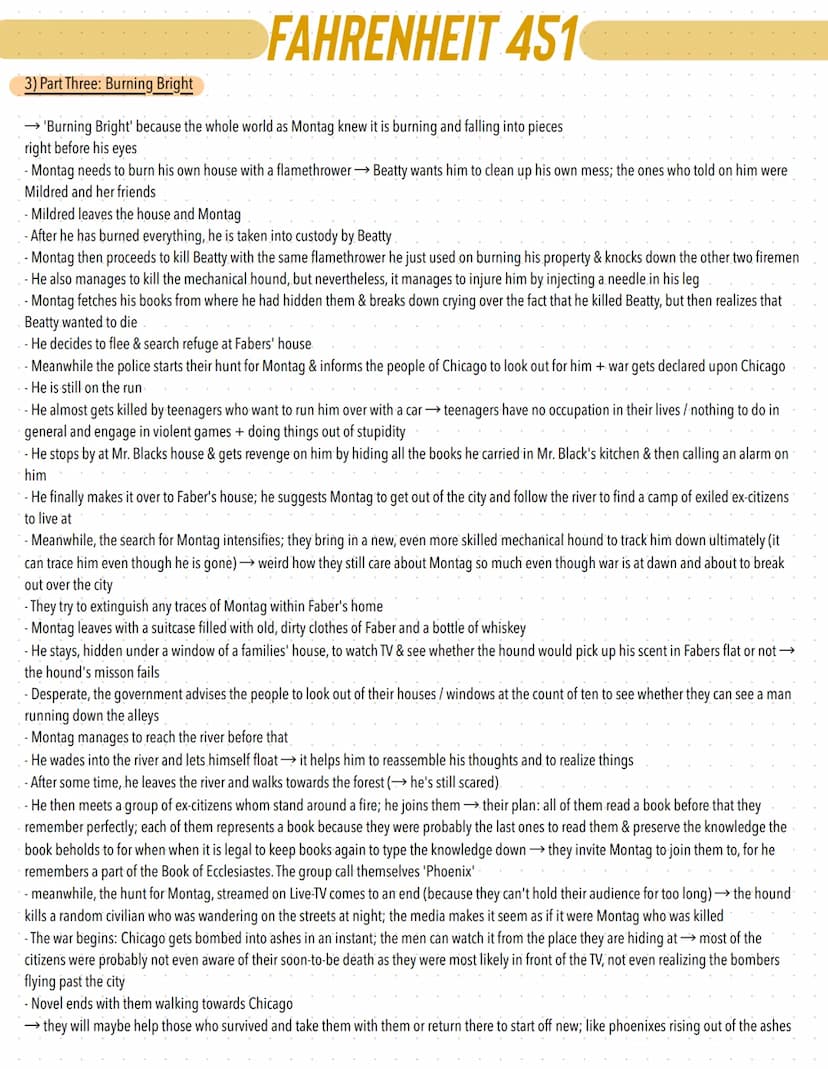 FAHRENHEIT 451

3) Part Three: Burning Bright

→ 'Burning Bright' because the whole world as Montag knew it is burning and falling into pieces right before his eyes
- Montag needs to burn his own house with a flamethrower → Beatty wants him to clean up his own mess; the ones who told on him were Mildred and her friends
- Mildred leaves the house and Montag
- After he has burned everything, he is taken into custody by Beatty
- Montag then proceeds to kill Beatty with the same flamethrower he just used on burning his property & knocks down the other two firemen
- He also manages to kill the mechanical hound, but nevertheless, it manages to injure him by injecting a needle in his leg
- Montag fetches his books from where he had hidden them & breaks down crying over the fact that he killed Beatty, but then realizes that Beatty wanted to die
- He decides to flee & search refuge at Fabers' house
- Meanwhile the police starts their hunt for Montag & informs the people of Chicago to look out for him + war gets declared upon Chicago
- He is still on the run
- He almost gets killed by teenagers who want to run him over with a car → teenagers have no occupation in their lives / nothing to do in general and engage in violent games + doing things out of stupidity
- He stops by at Mr. Blacks house & gets revenge on him by hiding all the books he carried in Mr. Black's kitchen & then calling an alarm on him
- He finally makes it over to Faber's house; he suggests Montag to get out of the city and follow the river to find a camp of exiled ex-citizens to live at
- Meanwhile, the search for Montag intensifies; they bring in a new, even more skilled mechanical hound to track him down ultimately (it can trace him even though he is gone) → weird how they still care about Montag so much even though war is at dawn and about to break out over the city
- They try to extinguish any traces of Montag within Faber's home
- Montag leaves with a suitcase filled with old, dirty clothes of Faber and a bottle of whiskey
- He stays, hidden under a window of a families' house, to watch TV & see whether the hound would pick up his scent in Fabers flat or not → the hound's misson fails
- Desperate, the government advises the people to look out of their houses / windows at the count of ten to see whether they can see a man running down the alleys
- Montag manages to reach the river before that
- He wades into the river and lets himself float → it helps him to reassemble his thoughts and to realize things
- After some time, he leaves the river and walks towards the forest (→ he's still scared)
- He then meets a group of ex-citizens whom stand around a fire; he joins them → their plan: all of them read a book before that they remember perfectly; each of them represents a book because they were probably the last ones to read them & preserve the knowledge the book beholds to for when when it is legal to keep books again to type the knowledge down → they invite Montag to join them to, for he remembers a part of the Book of Ecclesiastes. The group call themselves 'Phoenix'
- meanwhile, the hunt for Montag, streamed on Live-TV comes to an end (because they can't hold their audience for too long) → the hound kills a random civilian who was wandering on the streets at night; the media makes it seem as if it were Montag who was killed
- The war begins: Chicago gets bombed into ashes in an instant; the men can watch it from the place they are hiding at → most of the citizens were probably not even aware of their soon-to-be death as they were most likely in front of the TV, not even realizing the bombers flying past the city
- Novel ends with them walking towards Chicago
→ they will maybe help those who survived and take them with them or return there to start off new; like phoenixes rising out of the ashes